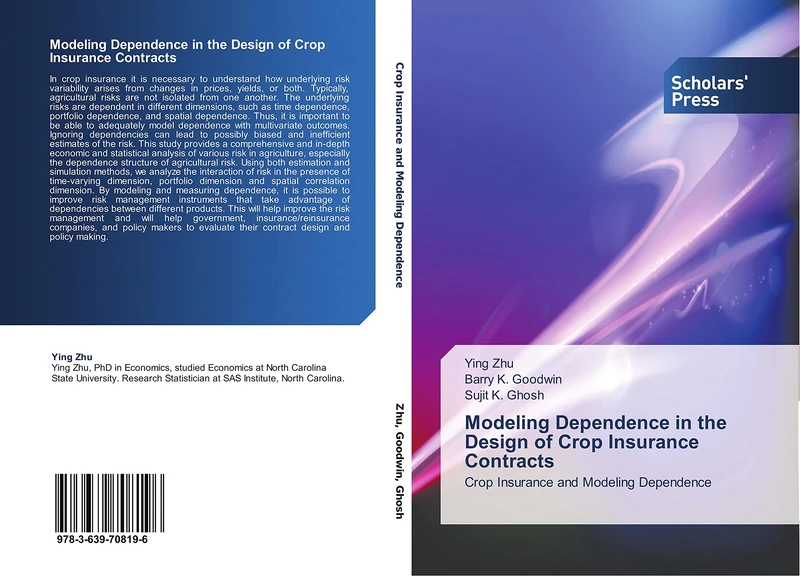 Modeling Dependence in the Design of Crop Insurance Contracts

In crop insurance it is necessary to understand how underlying risk variability arises from changes in prices, yields, or both. Typically, agricultural risks are not isolated from one another. The underlying risks are dependent in different dimensions, such as time dependence, portfolio dependence, and spatial dependence. Thus, it is important to be able to adequately model dependence with multivariate outcomes. Ignoring dependencies can lead to possibly biased and inefficient estimates of the risk. This study provides a comprehensive and in-depth economic and statistical analysis of various risk in agriculture, especially the dependence structure of agricultural risk. Using both estimation and simulation methods, we analyze the interaction of risk in the presence of time-varying dimension, portfolio dimension and spatial correlation dimension. By modeling and measuring dependence, it is possible to improve risk management instruments that take advantage of dependencies between different products. This will help improve the risk management and will help government, insurance/reinsurance companies, and policy makers to evaluate their contract design and policy making.

Ying Zhu
Ying Zhu, PhD in Economics, studied Economics at North Carolina State University. Research Statistician at SAS Institute, North Carolina.

978-3-639-70819-6

Crop Insurance and Modeling Dependence

Zhu, Goodwin, Ghosh

Scholars' Press

Ying Zhu
Barry K. Goodwin
Sujit K. Ghosh

Modeling Dependence in the Design of Crop Insurance Contracts

Crop Insurance and Modeling Dependence